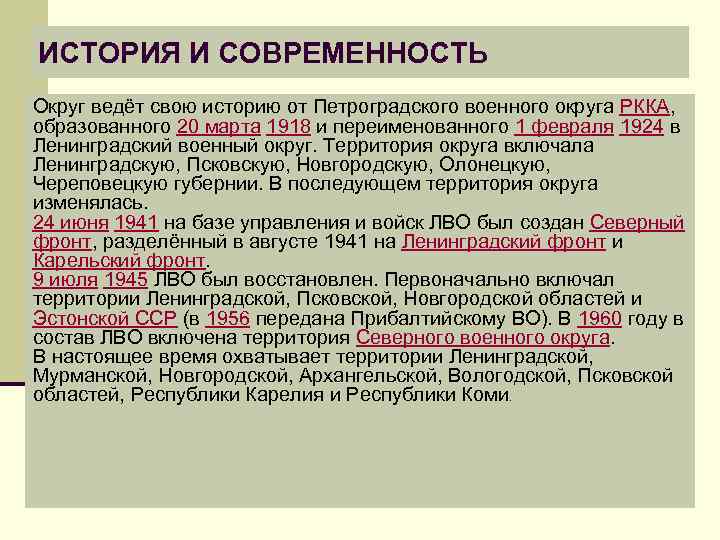 ИСТОРИЯ И СОВРЕМЕННОСТЬ

Округ ведёт свою историю от Петроградского военного округа РККА, образованного 20 марта 1918 и переименованного 1 февраля 1924 в Ленинградский военный округ. Территория округа включала Ленинградскую, Псковскую, Новгородскую, Олонецкую, Череповецкую губернии. В последующем территория округа изменялась.
24 июня 1941 на базе управления и войск ЛВО был создан Северный фронт, разделённый в августе 1941 на Ленинградский фронт и Карельский фронт.
9 июля 1945 ЛВО был восстановлен. Первоначально включал территории Ленинградской, Псковской, Новгородской областей и Эстонской ССР (в 1956 передана Прибалтийскому ВО). В 1960 году в состав ЛВО включена территория Северного военного округа.
В настоящее время охватывает территории Ленинградской, Мурманской, Новгородской, Архангельской, Вологодской, Псковской областей, Республики Карелия и Республики Коми.